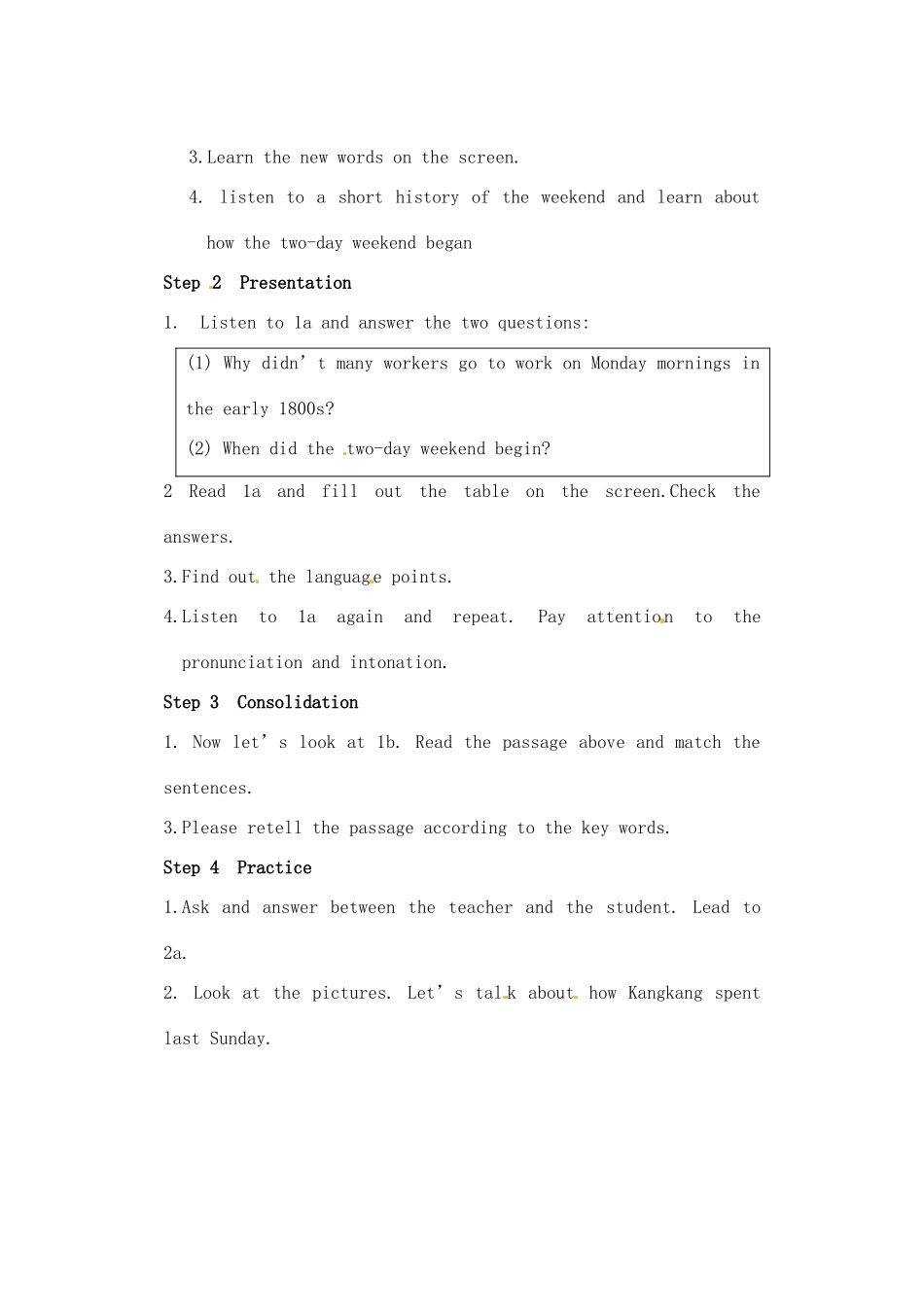 3.Learn the new words on the screen.

4. listen to a short history of the weekend and learn about how the two-day weekend began

Step 2 Presentation

1. Listen to 1a and answer the two questions:

(1) Why didn’t many workers go to work on Monday mornings in the early 1800s?

(2) When did the two-day weekend begin?

2 Read 1a and fill out the table on the screen.Check the answers.

3.Find out the language points.

4.Listen to 1a again and repeat. Pay attention to the pronunciation and intonation.

Step 3 Consolidation

1. Now let’s look at 1b. Read the passage above and match the sentences.

3.Please retell the passage according to the key words.

Step 4 Practice

1.Ask and answer between the teacher and the student. Lead to 2a.

2. Look at the pictures. Let’s talk about how Kangkang spent last Sunday.